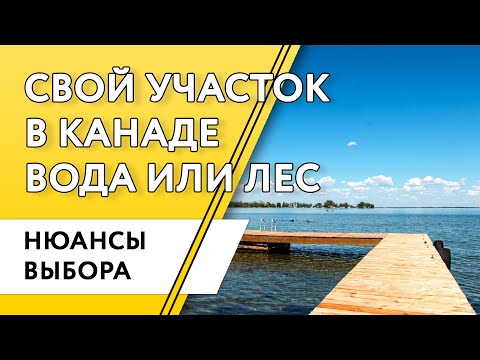 СВОЙ УЧАСТОК В КАНАДЕ ВОДА ИЛИ ЛЕС

НЮАНСЫ ВЫБОРА